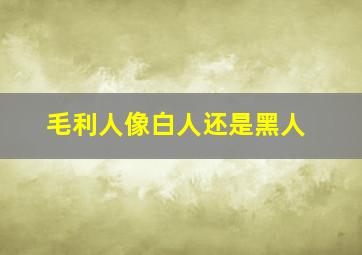 毛利人像白人还是黑人